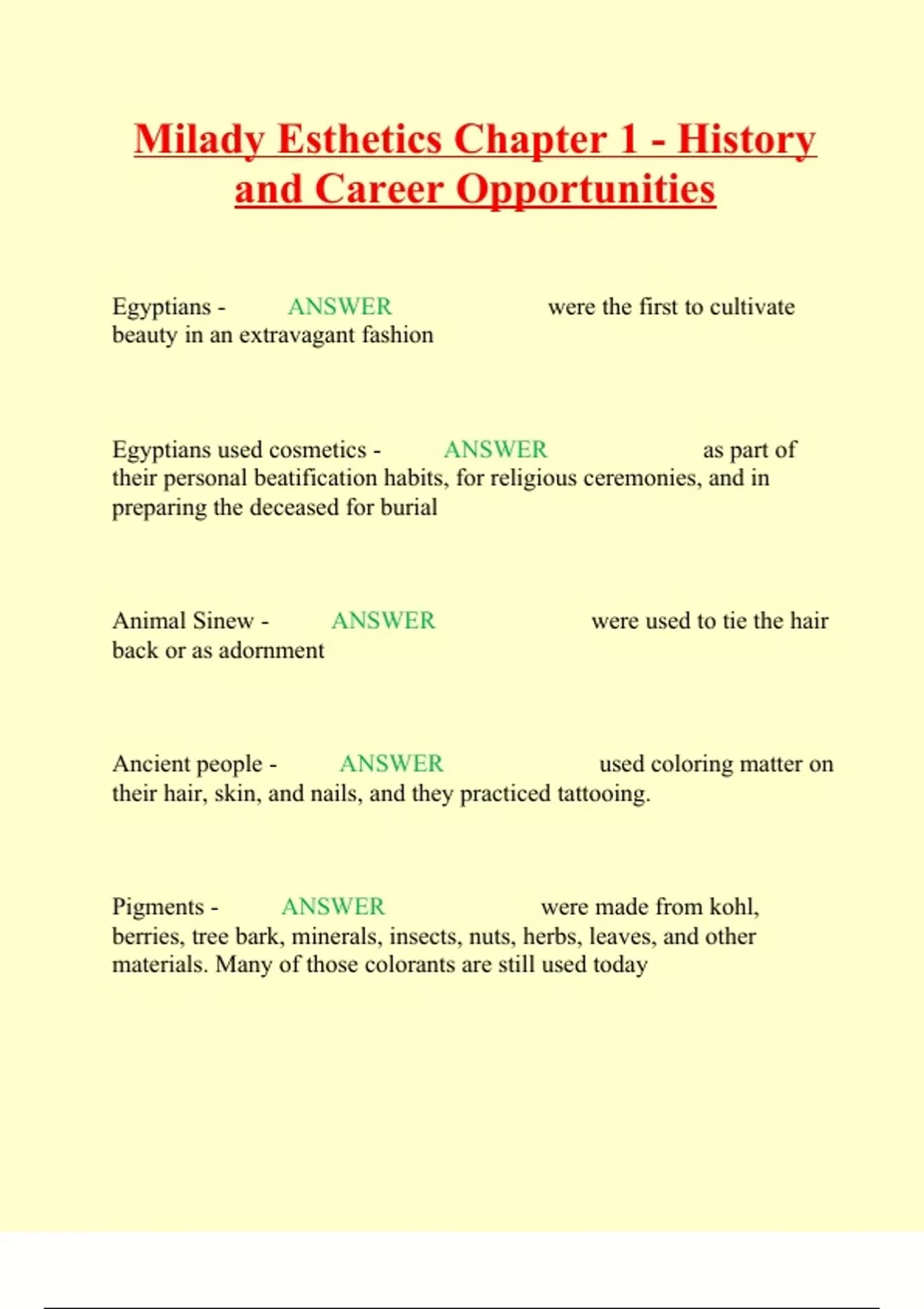 Milady Esthetics Chapter 1 - History and Career Opportunities

Egyptians - ANSWER were the first to cultivate beauty in an extravagant fashion

Egyptians used cosmetics - ANSWER as part of their personal beatification habits, for religious ceremonies, and in preparing the deceased for burial

Animal Sinew - ANSWER were used to tie the hair back or as adornment

Ancient people - ANSWER used coloring matter on their hair, skin, and nails, and they practiced tattooing.

Pigments - ANSWER were made from kohl, berries, tree bark, minerals, insects, nuts, herbs, leaves, and other materials. Many of those colorants are still used today